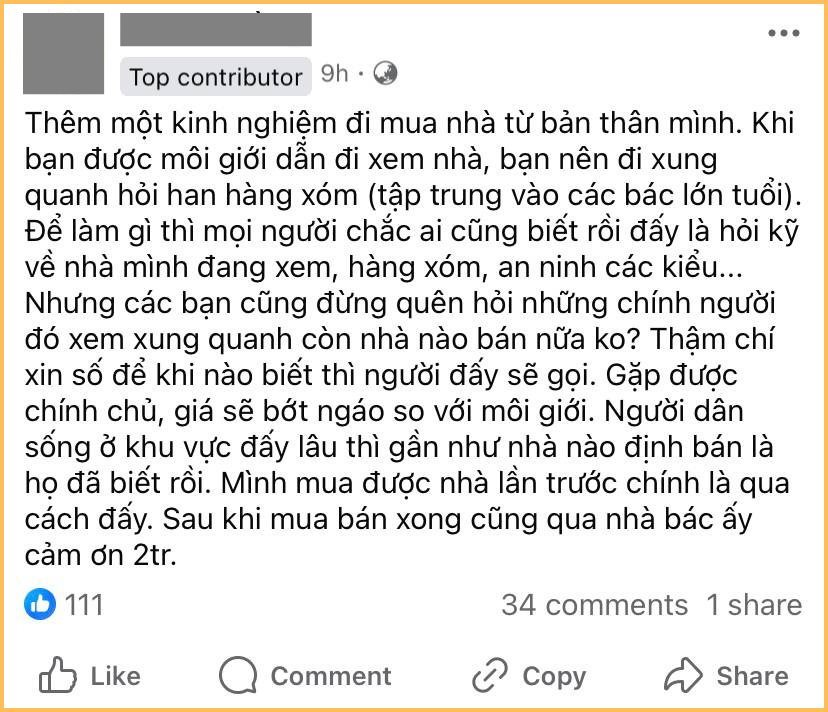 Top contributor 9h ·

Thêm một kinh nghiệm đi mua nhà từ bản thân mình. Khi bạn được môi giới dẫn đi xem nhà, bạn nên đi xung quanh hỏi han hàng xóm (tập trung vào các bác lớn tuổi). Để làm gì thì mọi người chắc ai cũng biết rồi đấy là hỏi kỹ về nhà mình đang xem, hàng xóm, an ninh các kiểu... Nhưng các bạn cũng đừng quên hỏi những chính người đó xem xung quanh còn nhà nào bán nữa ko? Thậm chí xin số để khi nào biết thì người đấy sẽ gọi. Gặp được chính chủ, giá sẽ bớt ngáo so với môi giới. Người dân sống ở khu vực đấy lâu thì gần như nhà nào định bán là họ đã biết rồi. Mình mua được nhà lần trước chính là qua cách đấy. Sau khi mua bán xong cũng qua nhà bác ấy cảm ơn 2tr.

111

34 comments 1 share

Like Comment Copy Share